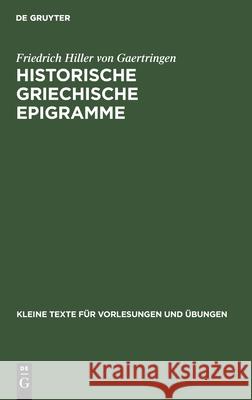 DE GRUYTER

Friedrich Hiller von Gaertringen

HISTORISCHE GRIECHISCHE EPIGRAMME

KLEINE TEXTE FÜR VORLESUNGEN UND ÜBUNGEN

DE G

Kraina Książek